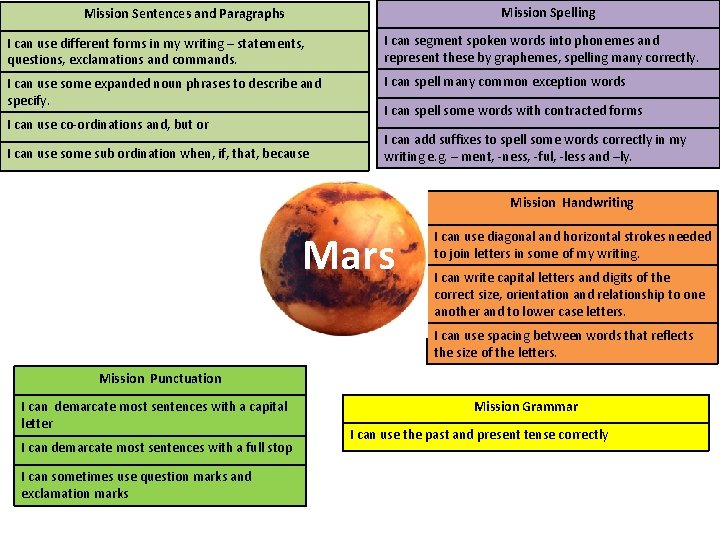 Mission Sentences and Paragraphs

I can use different forms in my writing – statements, questions, exclamations and commands.

I can use some expanded noun phrases to describe and specify.

I can use co-ordinations and, but or

I can use some sub ordination when, if, that, because

Mission Spelling

I can segment spoken words into phonemes and represent these by graphemes, spelling many correctly.

I can spell many common exception words

I can spell some words with contracted forms

I can add suffixes to spell some words correctly in my writing e.g. – ment, -ness, -ful, -less and –ly.

Mars

Mission Handwriting

I can use diagonal and horizontal strokes needed to join letters in some of my writing.

I can write capital letters and digits of the correct size, orientation and relationship to one another and to lower case letters.

I can use spacing between words that reflects the size of the letters.

Mission Punctuation

I can demarcate most sentences with a capital letter

I can demarcate most sentences with a full stop

I can sometimes use question marks and exclamation marks

Mission Grammar

I can use the past and present tense correctly